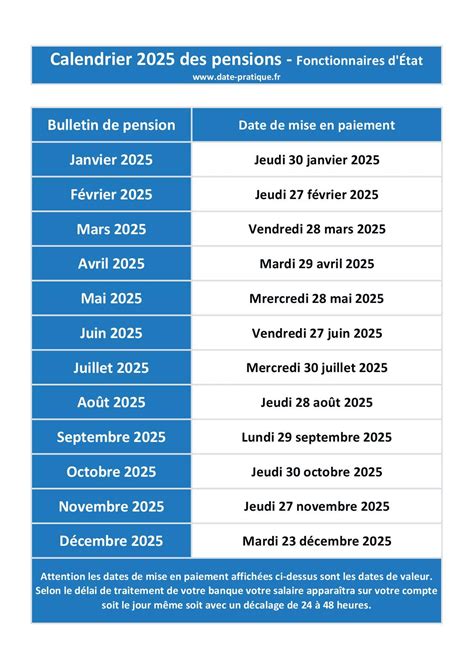 Calendrier 2025 des pensions - Fonctionnaires d'État
www.date-pratique.fr

| Bulletin de pension | Date de mise en paiement |
|---|---|
| Janvier 2025 | Jeudi 30 janvier 2025 |
| Février 2025 | Jeudi 27 février 2025 |
| Mars 2025 | Vendredi 28 mars 2025 |
| Avril 2025 | Mardi 29 avril 2025 |
| Mai 2025 | Mrercredi 28 mai 2025 |
| Juin 2025 | Vendredi 27 juin 2025 |
| Juillet 2025 | Mercredi 30 juillet 2025 |
| Août 2025 | Jeudi 28 août 2025 |
| Septembre 2025 | Lundi 29 septembre 2025 |
| Octobre 2025 | Jeudi 30 octobre 2025 |
| Novembre 2025 | Jeudi 27 novembre 2025 |
| Décembre 2025 | Mardi 23 décembre 2025 |

Attention les dates de mise en paiement affichées ci-dessus sont les dates de valeur. Selon le délai de traitement de votre banque votre salaire apparaîtra sur votre compte soit le jour même soit avec un décalage de 24 à 48 heures.